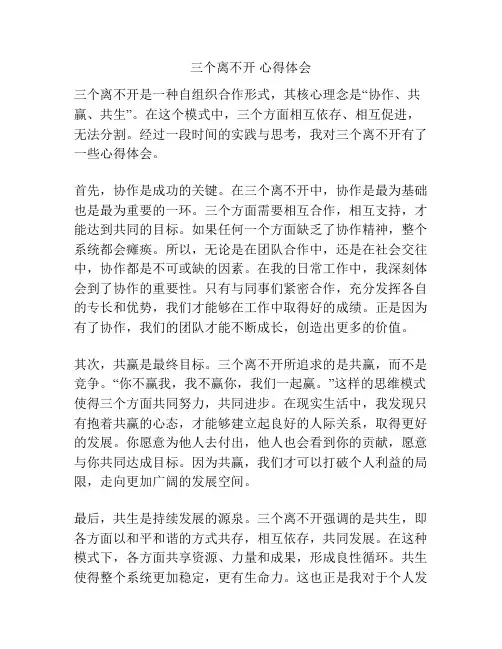 三个离不开 心得体会

三个离不开是一种自组织合作形式，其核心理念是“协作、共赢、共生”。在这个模式中，三个方面相互依存、相互促进，无法分割。经过一段时间的实践与思考，我对三个离不开有了一些心得体会。

首先，协作是成功的关键。在三个离不开中，协作是最为基础也是最为重要的一环。三个方面需要相互合作，相互支持，才能达到共同的目标。如果任何一个方面缺乏了协作精神，整个系统都会瘫痪。所以，无论是在团队合作中，还是在社会交往中，协作都是不可或缺的因素。在我的日常工作中，我深刻体会到了协作的重要性。只有与同事们紧密合作，充分发挥各自的专长和优势，我们才能够在工作中取得好的成绩。正是因为有了协作，我们的团队才能不断成长，创造出更多的价值。

其次，共赢是最终目标。三个离不开所追求的是共赢，而不是竞争。“你不赢我，我不赢你，我们一起赢。”这样的思维模式使得三个方面共同努力，共同进步。在现实生活中，我发现只有抱着共赢的心态，才能够建立起良好的人际关系，取得更好的发展。你愿意为他人去付出，他人也会看到你的贡献，愿意与你共同达成目标。因为共赢，我们才可以打破个人利益的局限，走向更加广阔的发展空间。

最后，共生是持续发展的源泉。三个离不开强调的是共生，即各方面以和平和谐的方式共存，相互依存，共同发展。在这种模式下，各方面共享资源、力量和成果，形成良性循环。共生使得整个系统更加稳定，更有生命力。这也正是我对于个人发